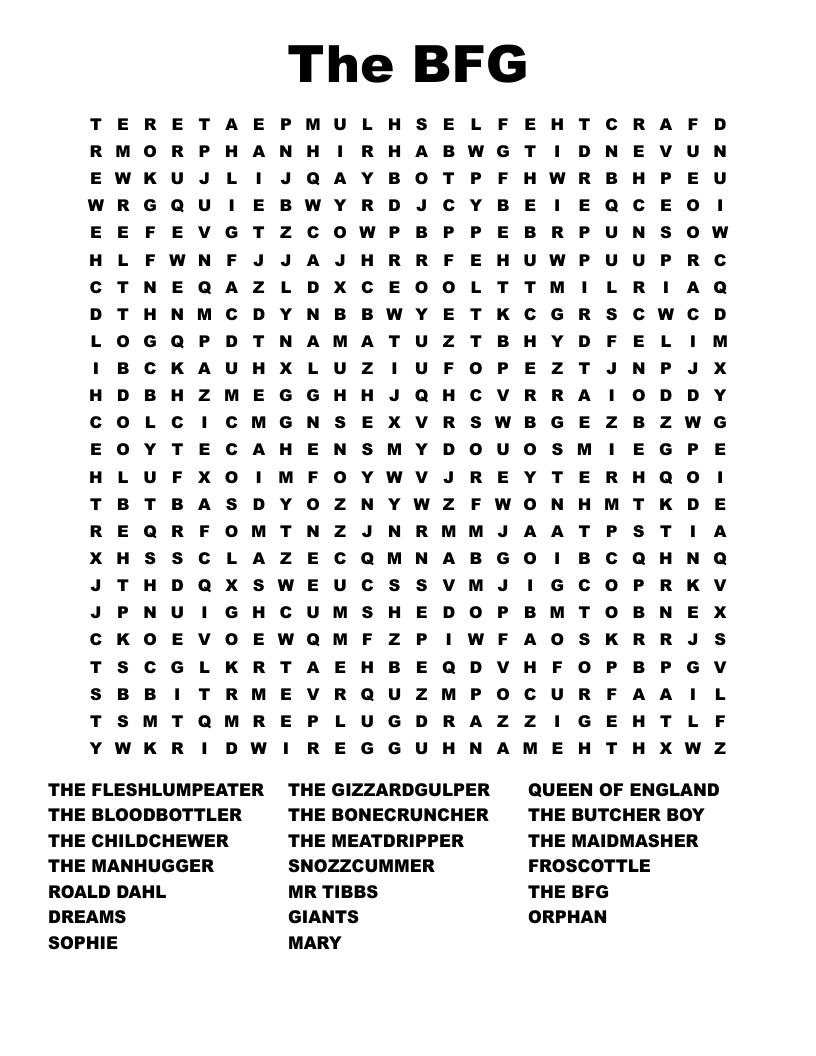 The BFG

T E R E T A E P M U L H S E L F E H T C R A F D
R M O R P H A N H I R H A B W G T I D N E V U N
E W K U J L I J Q A Y B O T P F H W R B H P E U
W R G Q U I E B W Y R D J C Y B E I E Q C E O I
E E F E V G T Z C O W P B P P E B R P U N S O W
H L F W N F J J A J H R R F E H U W P U U P R C
C T N E Q A Z L D X C E O O L T T M I L R I A Q
D T H N M C D Y N B B W Y E T K C G R S C W C D
L O G Q P D T N A M A T U Z T B H Y D F E L I M
I B C K A U H X L U Z I U F O P E Z T J N P J X
H D B H Z M E G G H H J Q H C V R R A I O D D Y
C O L C I C M G N S E X V R S W B G E Z B Z W G
E O Y T E C A H E N S M Y D O U O S M I E G P E
H L U F X O I M F O Y W V J R E Y T E R H Q O I
T B T B A S D Y O Z N Y W Z F W O N H M T K D E
R E Q R F O M T N Z J N R M M J A A T P S T I A
X H S S C L A Z E C Q M N A B G O I B C Q H N Q
J T H D Q X S W E U C S S V M J I G C O P R K V
J P N U I G H C U M S H E D O P B M T O B N E X
C K O E V O E W Q M F Z P I W F A O S K R R J S
T S C G L K R T A E H B E Q D V H F O P B P G V
S B B I T R M E V R Q U Z M P O C U R F A A I L
T S M T Q M R E P L U G D R A Z Z I G E H T L F
Y W K R I D W I R E G G U H N A M E H T H X W Z

THE FLESHLUMPEATER
THE BLOODBOTTLER
THE CHILDCHEWER
THE MANHUGGER
ROALD DAHL
DREAMS
SOPHIE

THE GIZZARDGULPER
THE BONECRUNCHER
THE MEATDRIPPER
SNOZZCUMMER
MR TIBBS
GIANTS
MARY

QUEEN OF ENGLAND
THE BUTCHER BOY
THE MAIDMASHER
FROSCOTTLE
THE BFG
ORPHAN